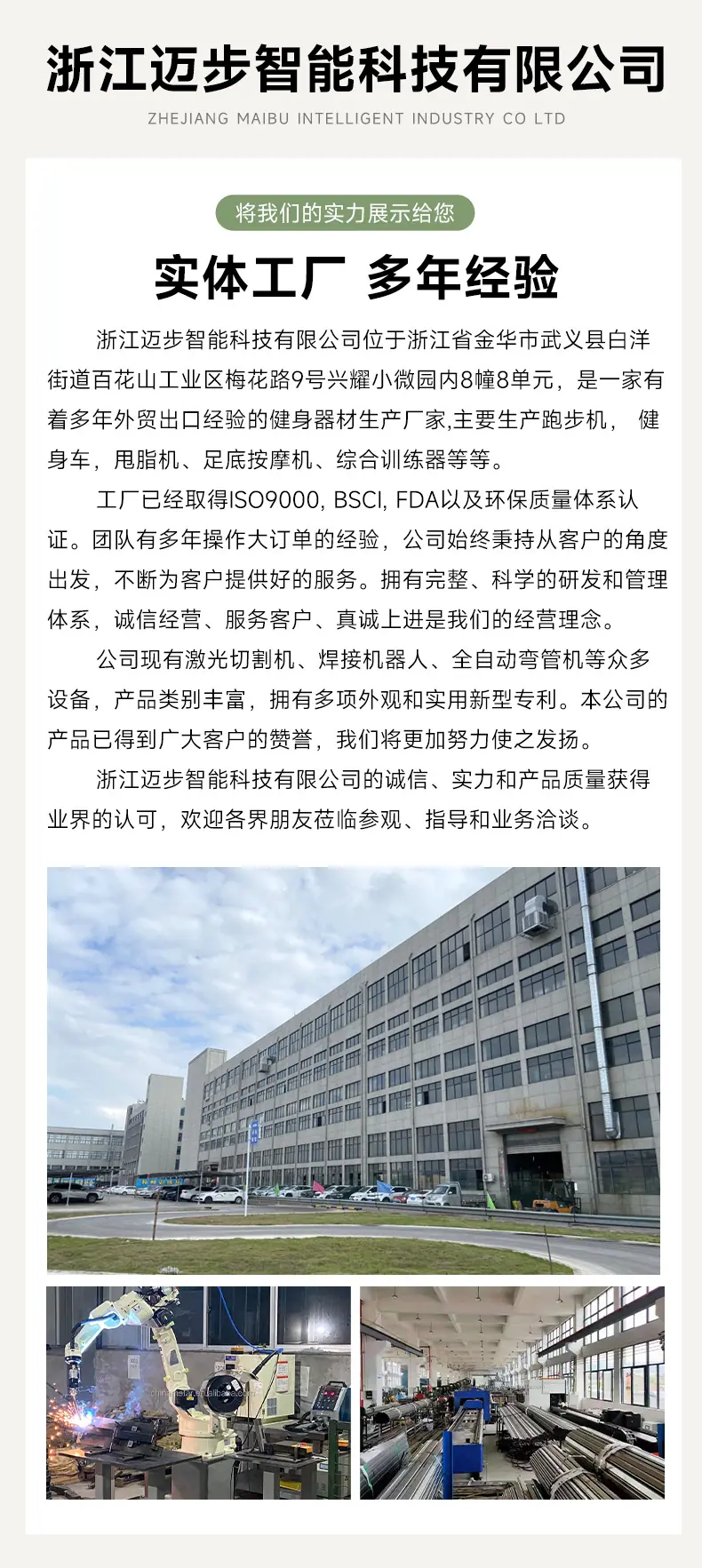 浙江迈步智能科技有限公司
ZHEJIANG MAIBU INTELLIGENT INDUSTRY CO LTD

将我们的实力展示给您

实体工厂 多年经验

浙江迈步智能科技有限公司位于浙江省金华市武义县白洋街道百花山工业区梅花路9号兴耀小微园内8幢8单元，是一家有着多年外贸出口经验的健身器材生产厂家,主要生产跑步机， 健身车，甩脂机、足底按摩机、综合训练器等等。

工厂已经取得ISO9000, BSCI, FDA以及环保质量体系认证。团队有多年操作大订单的经验，公司始终秉持从客户的角度出发，不断为客户提供好的服务。拥有完整、科学的研发和管理体系，诚信经营、服务客户、真诚上进是我们的经营理念。

公司现有激光切割机、焊接机器人、全自动弯管机等众多设备，产品类别丰富，拥有多项外观和实用新型专利。本公司的产品已得到广大客户的赞誉，我们将更加努力使之发扬。

浙江迈步智能科技有限公司的诚信、实力和产品质量获得业界的认可，欢迎各界朋友莅临参观、指导和业务洽谈。